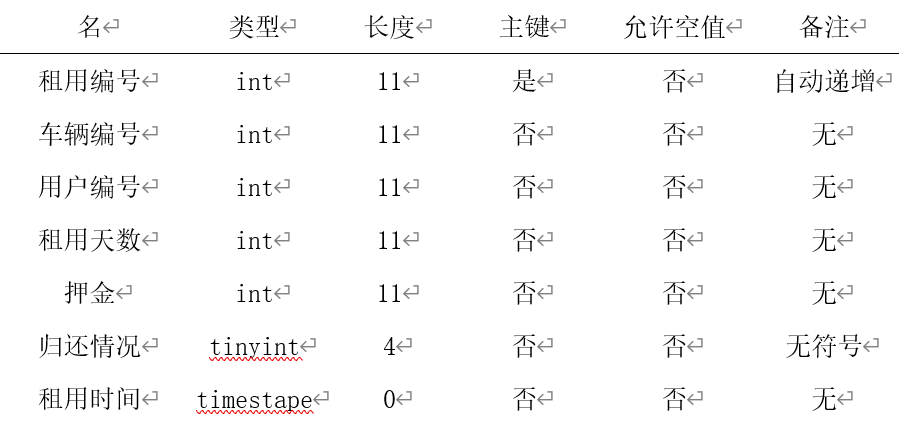 | 名 | 类型 | 长度 | 主键 | 允许空值 | 备注 |
|---|---|---|---|---|---|
| 租用编号 | int | 11 | 是 | 否 | 自动递增 |
| 车辆编号 | int | 11 | 否 | 否 | 无 |
| 用户编号 | int | 11 | 否 | 否 | 无 |
| 租用天数 | int | 11 | 否 | 否 | 无 |
| 押金 | int | 11 | 否 | 否 | 无 |
| 归还情况 | tinyint | 4 | 否 | 否 | 无符号 |
| 租用时间 | timestape | 0 | 否 | 否 | 无 |